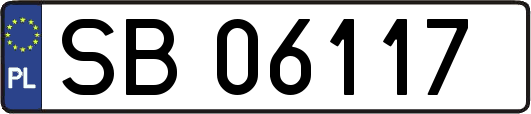 PL
SB 06117